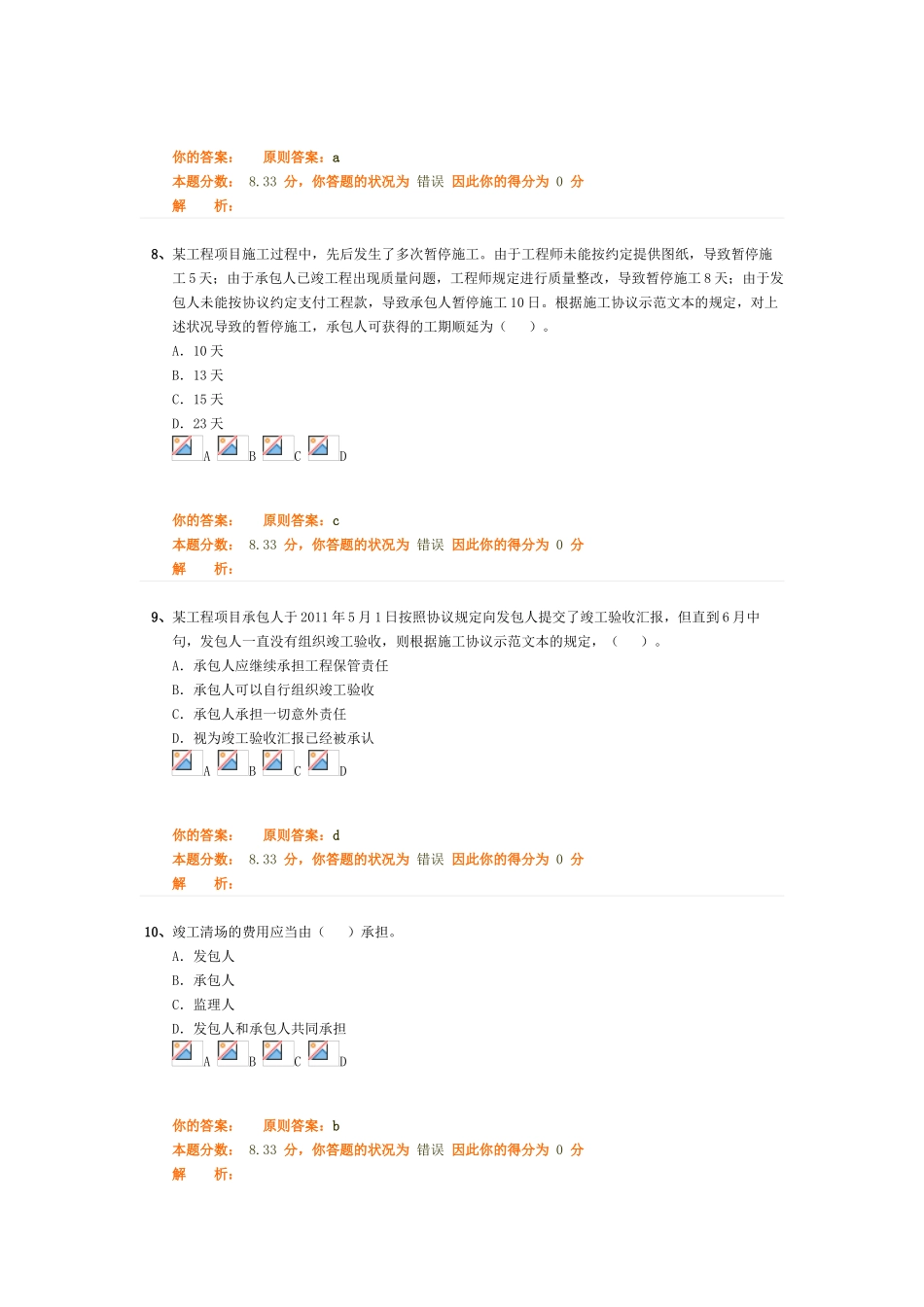 你的答案：　　原则答案：a
本题分数：　8.33 分，你答题的状况为 错误 因此你的得分为 0 分
解　　析：

8、某工程项目施工过程中，先后发生了多次暂停施工。由于工程师未能按约定提供图纸，导致暂停施工 5 天；由于承包人已竣工程出现质量问题，工程师规定进行质量整改，导致暂停施工 8 天；由于发包人未能按协议约定支付工程款，导致承包人暂停施工 10 日。根据施工协议示范文本的规定，对上述状况导致的暂停施工，承包人可获得的工期顺延为（　　）。
A. 10 天
B. 13 天
C. 15 天
D. 23 天
A B C D

你的答案：　　原则答案：c
本题分数：　8.33 分，你答题的状况为 错误 因此你的得分为 0 分
解　　析：

9、某工程项目承包人于 2011 年 5 月 1 日按照协议规定向发包人提交了竣工验收汇报，但直到 6 月中旬，发包人一直没有组织竣工验收，则根据施工协议示范文本的规定，（　　）。
A. 承包人应继续承担工程保管责任
B. 承包人可以自行组织竣工验收
C. 承包人承担一切意外责任
D. 视为竣工验收汇报已经被承认
A B C D

你的答案：　　原则答案：d
本题分数：　8.33 分，你答题的状况为 错误 因此你的得分为 0 分
解　　析：

10、竣工清场的费用应当由（　　）承担。
A. 发包人
B. 承包人
C. 监理人
D. 发包人和承包人共同承担
A B C D

你的答案：　　原则答案：b
本题分数：　8.33 分，你答题的状况为 错误 因此你的得分为 0 分
解　　析：